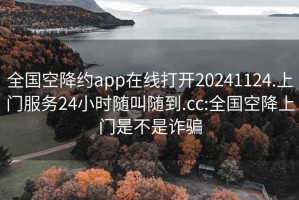 全国空降约app在线打开20241124.上门服务24小时随叫随到.cc:全国空降上门是不是诈骗